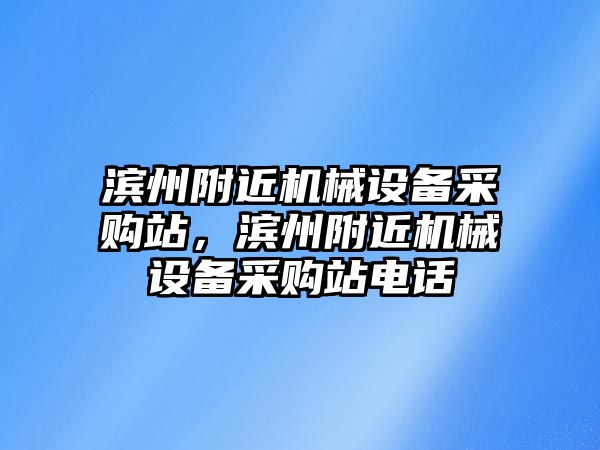 滨州附近机械设备采购站，滨州附近机械设备采购站电话